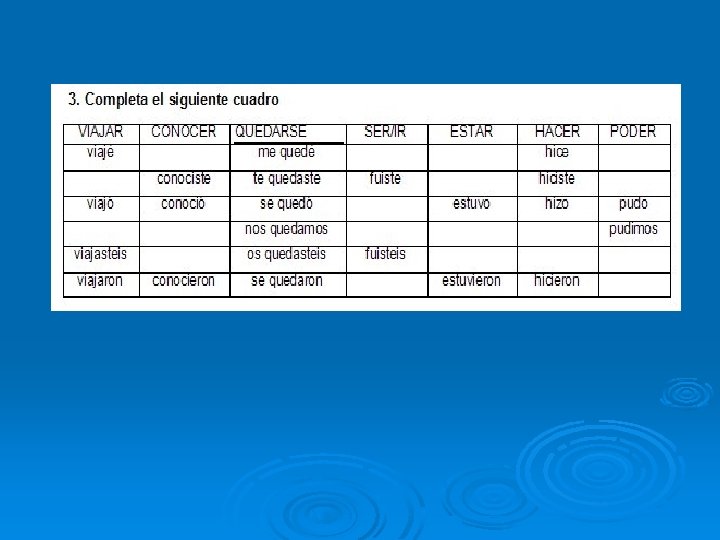 3. Completa el siguiente cuadro

| VIAJAR | CONOCER | QUEDARSE | SER/IR | ESTAR | HACER | PODER |
|---|---|---|---|---|---|---|
| viajé | | me quedé | | | hice | |
| | conociste | te quedaste | fuiste | | hiciste | |
| viajó | conoció | se quedó | | estuvo | hizo | pudo |
| | | nos quedamos | | | | pudimos |
| viajasteis | | os quedasteis | fuisteis | | | |
| viajaron | conocieron | se quedaron | | estuvieron | hicieron | |